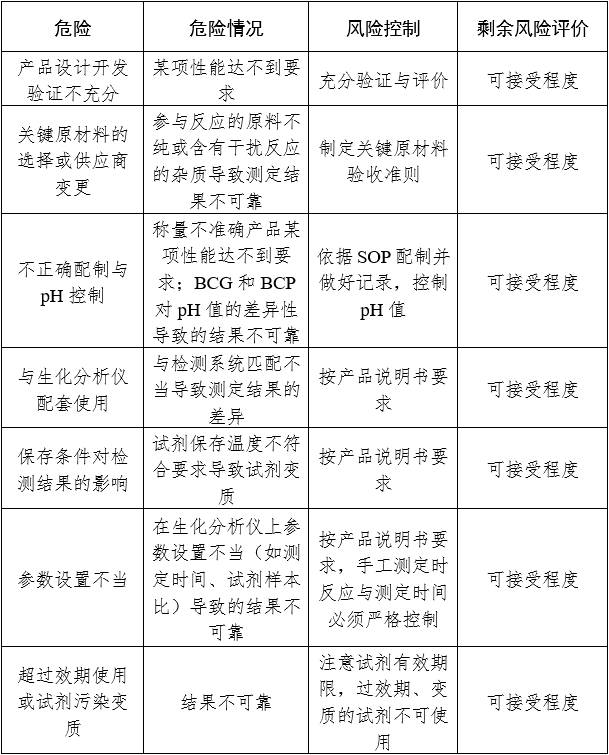 | 危险 | 危险情况 | 风险控制 | 剩余风险评价 |
|---|---|---|---|
| 产品设计开发验证不充分 | 某项性能达不到要求 | 充分验证与评价 | 可接受程度 |
| 关键原材料的选择或供应商变更 | 参与反应的原料不纯或含有干扰反应的杂质导致测定结果不可靠 | 制定关键原材料验收准则 | 可接受程度 |
| 不正确配制与pH控制 | 称量不准确产品某项性能达不到要求；BCG和BCP对pH值的差异性导致的结果不可靠 | 依据SOP配制并做好记录，控制pH值 | 可接受程度 |
| 与生化分析仪配套使用 | 与检测系统匹配不当导致测定结果的差异 | 按产品说明书要求 | 可接受程度 |
| 保存条件对检测结果的影响 | 试剂保存温度不符合要求导致试剂变质 | 按产品说明书要求 | 可接受程度 |
| 参数设置不当 | 在生化分析仪上参数设置不当（如测定时间、试剂样本比）导致的结果不可靠 | 按产品说明书要求，手工测定时反应与测定时间必须严格控制 | 可接受程度 |
| 超过效期使用或试剂污染变质 | 结果不可靠 | 注意试剂有效期限，过效期、变质的试剂不可使用 | 可接受程度 |